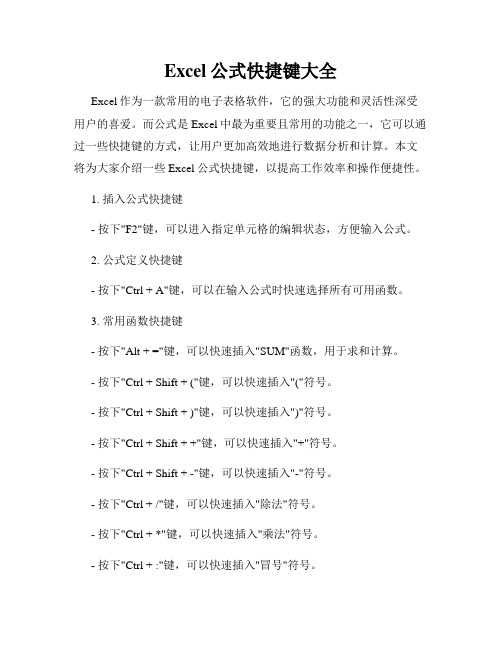 Excel 公式快捷键大全

Excel 作为一款常用的电子表格软件，它的强大功能和灵活性深受用户的喜爱。而公式是 Excel 中最为重要且常用的功能之一，它可以通过一些快捷键的方式，让用户更加高效地进行数据分析和计算。本文将为大家介绍一些 Excel 公式快捷键，以提高工作效率和操作便捷性。

1. 插入公式快捷键

- 按下"F2"键，可以进入指定单元格的编辑状态，方便输入公式。

2. 公式定义快捷键

- 按下"Ctrl + A"键，可以在输入公式时快速选择所有可用函数。

3. 常用函数快捷键

- 按下"Alt + ="键，可以快速插入"SUM"函数，用于求和计算。

- 按下"Ctrl + Shift + ("键，可以快速插入"("符号。

- 按下"Ctrl + Shift + )"键，可以快速插入")"符号。

- 按下"Ctrl + Shift + +"键，可以快速插入"+"符号。

- 按下"Ctrl + Shift + -"键，可以快速插入"-"符号。

- 按下"Ctrl + /"键，可以快速插入"除法"符号。

- 按下"Ctrl + *"键，可以快速插入"乘法"符号。

- 按下"Ctrl + :"键，可以快速插入"冒号"符号。